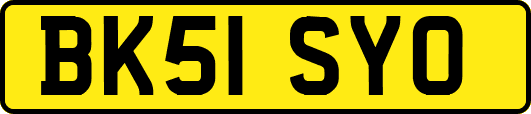 BK51 SYO